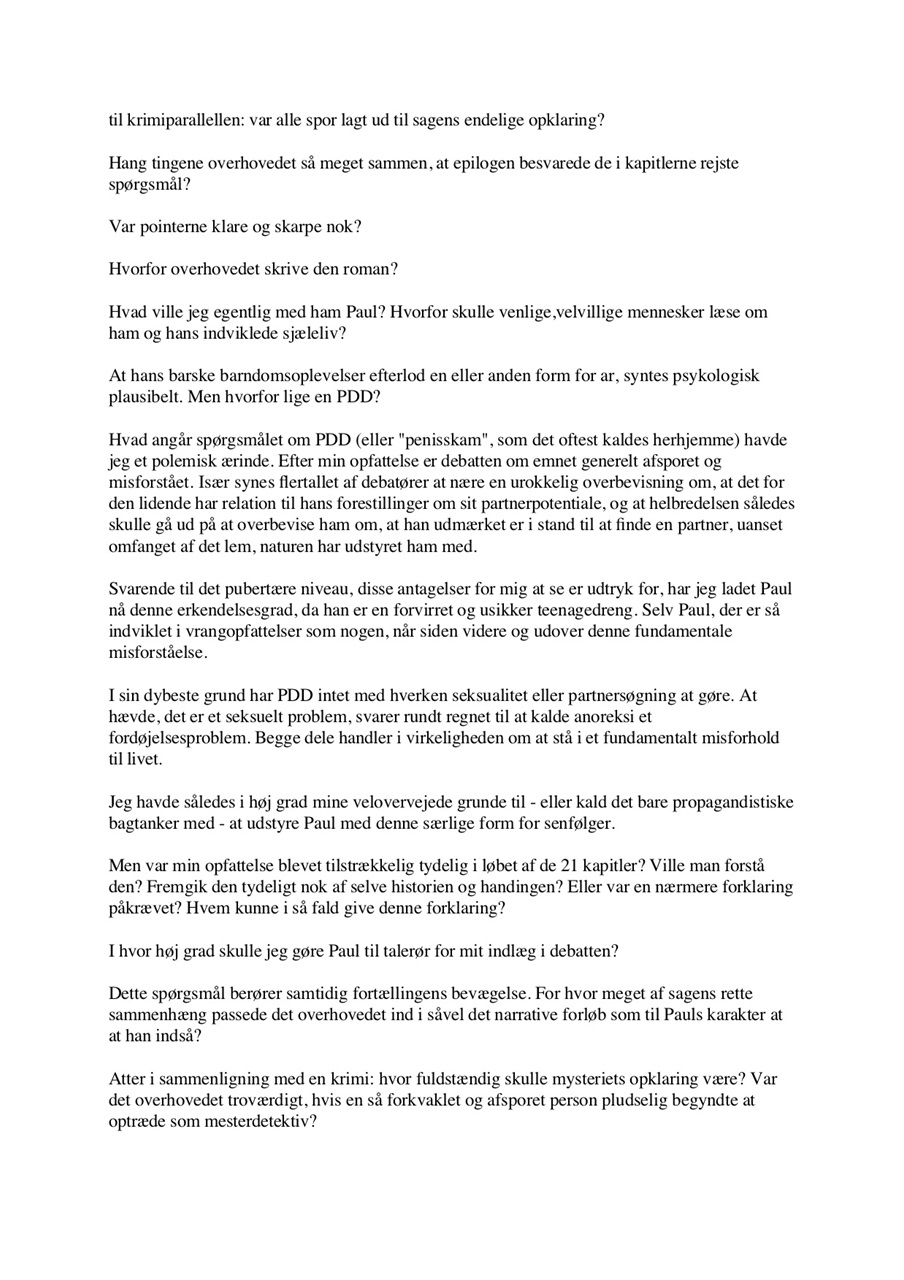 til krimiparallellen: var alle spor lagt ud til sagens endelige opklaring?

Hang tingene overhovedet så meget sammen, at epilogen besvarede de i kapitlerne rejste spørgsmål?

Var pointerne klare og skarpe nok?

Hvorfor overhovedet skrive den roman?

Hvad ville jeg egentlig med ham Paul? Hvorfor skulle venlige,velvillige mennesker læse om ham og hans indviklede sjæleliv?

At hans barske barndomsoplevelser efterlod en eller anden form for ar, syntes psykologisk plausibelt. Men hvorfor lige en PDD?

Hvad angår spørgsmålet om PDD (eller "penisskam", som det oftest kaldes herhjemme) havde jeg et polemisk ærinde. Efter min opfattelse er debatten om emnet generelt afsporet og misforstået. Især synes flertallet af debatører at nære en urokkelig overbevisning om, at det for den lidende har relation til hans forestillinger om sit partnerpotentiale, og at helbredelsen således skulle gå ud på at overbevise ham om, at han udmærket er i stand til at finde en partner, uanset omfanget af det lem, naturen har udstyret ham med.

Svarende til det pubertære niveau, disse antagelser for mig at se er udtryk for, har jeg ladet Paul nå denne erkendelsesgrad, da han er en forvirret og usikker teenagedreng. Selv Paul, der er så indviklet i vrangopfattelser som nogen, når siden videre og udover denne fundamentale misforståelse.

I sin dybeste grund har PDD intet med hverken seksualitet eller partnersøgning at gøre. At hævde, det er et seksuelt problem, svarer rundt regnet til at kalde anoreksi et fordøjelsesproblem. Begge dele handler i virkeligheden om at stå i et fundamentalt misforhold til livet.

Jeg havde således i høj grad mine velovervejede grunde til - eller kald det bare propagandistiske bagtanker med - at udstyre Paul med denne særlige form for senfølger.

Men var min opfattelse blevet tilstrækkelig tydelig i løbet af de 21 kapitler? Ville man forstå den? Fremgik den tydeligt nok af selve historien og handingen? Eller var en nærmere forklaring påkrævet? Hvem kunne i så fald give denne forklaring?

I hvor høj grad skulle jeg gøre Paul til talerør for mit indlæg i debatten?

Dette spørgsmål berører samtidig fortællingens bevægelse. For hvor meget af sagens rette sammenhæng passede det overhovedet ind i såvel det narrative forløb som til Pauls karakter at at han indså?

Atter i sammenligning med en krimi: hvor fuldstændig skulle mysteriets opklaring være? Var det overhovedet troværdigt, hvis en så forkvaklet og afsporet person pludselig begyndte at optræde som mesterdetektiv?